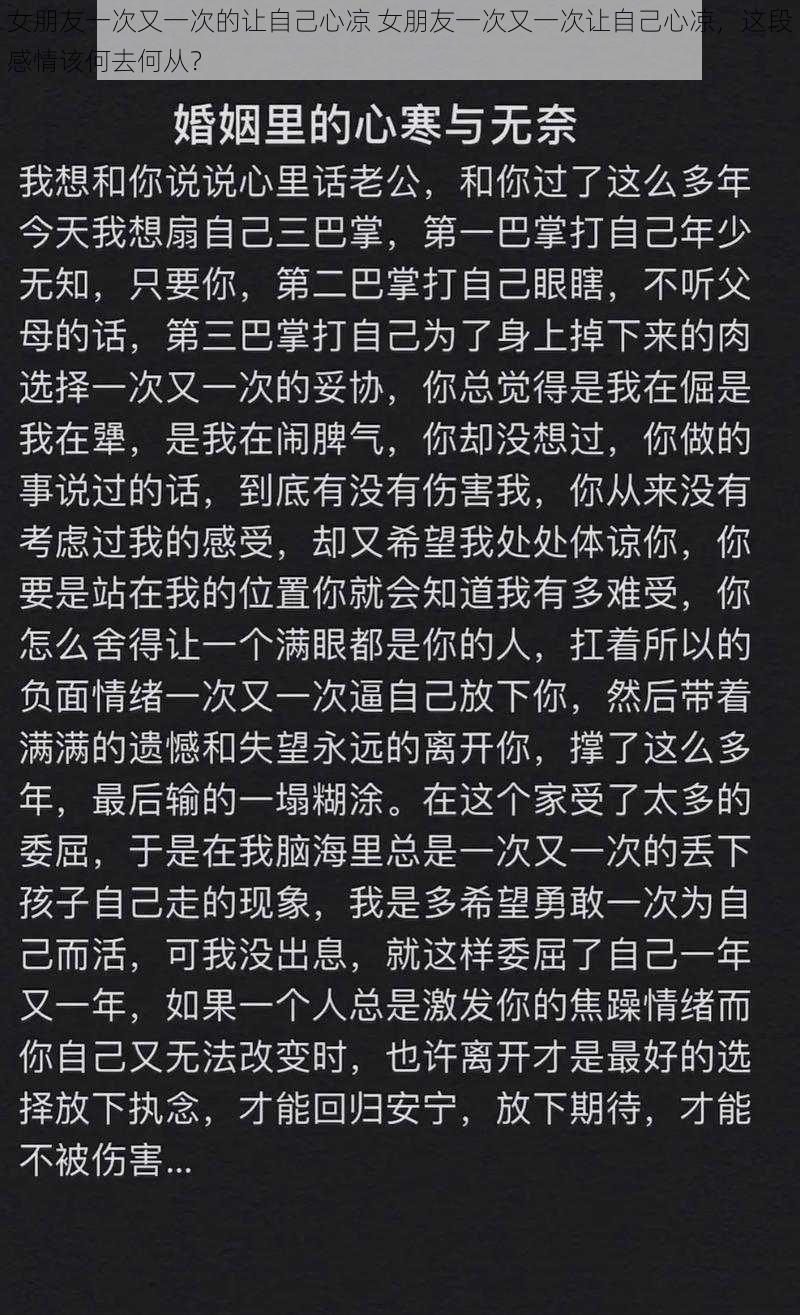 女朋友一次又一次的让自己心凉 女朋友一次又一次让自己心凉，这段感情该何去何从？

婚姻里的心寒与无奈

我想和你说说心里话老公，和你过了这么多年今天我想扇自己三巴掌，第一巴掌打自己年少无知，只要你，第二巴掌打自己眼瞎，不听父母的话，第三巴掌打自己为了身上掉下来的肉选择一次又一次的妥协，你总觉得是我在倔是我在犟，是我在闹脾气，你却没想过，你做的事说过的话，到底有没有伤害我，你从来没有考虑过我的感受，却又希望我处处体谅你，你要是站在我的位置你就会知道我有多难受，你怎么舍得让一个满眼都是你的人，扛着所以的负面情绪一次又一次逼自己放下你，然后带着满满的遗憾和失望永远的离开你，撑了这么多年，最后输的一塌糊涂。在这个家受了太多的委屈，于是在我脑海里总是一次又一次的丢下孩子自己走的现象，我是多希望勇敢一次为自己而活，可我没出息，就这样委屈了自己一年又一年，如果一个人总是激发你的焦躁情绪而你自己又无法改变时，也许离开才是最好的选择放下执念，才能回归安宁，放下期待，才能不被伤害...